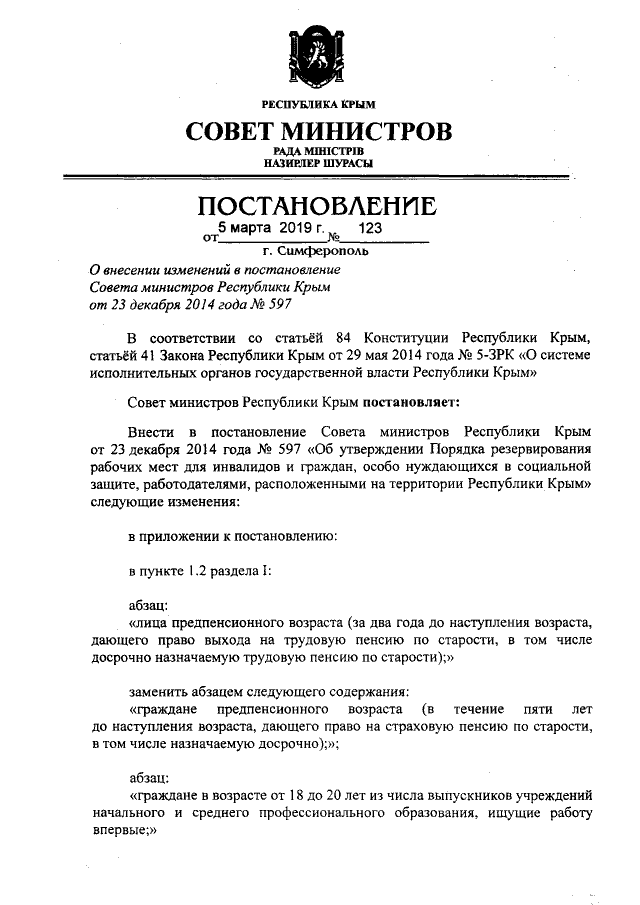 РЕСПУБЛИКА КРЫМ

СОВЕТ МИНИСТРОВ

РАДА МІНІСТРІВ
НАЗИРЛЕР ШУРАСЫ

ПОСТАНОВЛЕНИЕ

от 5 марта 2019 г. № 123

г. Симферополь

О внесении изменений в постановление Совета министров Республики Крым от 23 декабря 2014 года № 597

В соответствии со статьёй 84 Конституции Республики Крым, статьёй 41 Закона Республики Крым от 29 мая 2014 года № 5-ЗРК «О системе исполнительных органов государственной власти Республики Крым»

Совет министров Республики Крым постановляет:

Внести в постановление Совета министров Республики Крым от 23 декабря 2014 года № 597 «Об утверждении Порядка резервирования рабочих мест для инвалидов и граждан, особо нуждающихся в социальной защите, работодателями, расположенными на территории Республики Крым» следующие изменения:

в приложении к постановлению:

в пункте 1.2 раздела I:

абзац:
«лица предпенсионного возраста (за два года до наступления возраста, дающего право выхода на трудовую пенсию по старости, в том числе досрочно назначаемую трудовую пенсию по старости);»

заменить абзацем следующего содержания:
«граждане предпенсионного возраста (в течение пяти лет до наступления возраста, дающего право на страховую пенсию по старости, в том числе назначаемую досрочно);»;

абзац:
«граждане в возрасте от 18 до 20 лет из числа выпускников учреждений начального и среднего профессионального образования, ищущие работу впервые;»